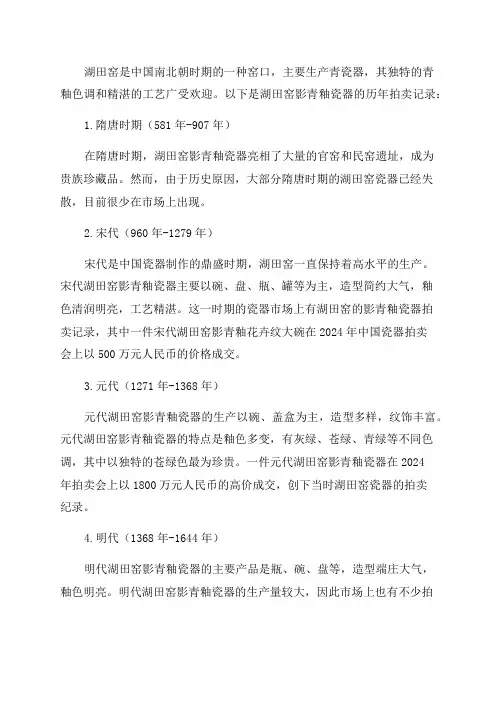 湖田窑是中国南北朝时期的一种窑口，主要生产青瓷器，其独特的青釉色调和精湛的工艺广受欢迎。以下是湖田窑影青釉瓷器的历年拍卖记录：

1.隋唐时期（581年-907年）

在隋唐时期，湖田窑影青釉瓷器亮相了大量的官窑和民窑遗址，成为贵族珍藏品。然而，由于历史原因，大部分隋唐时期的湖田窑瓷器已经失散，目前很少在市场上出现。

2.宋代（960年-1279年）

宋代是中国瓷器制作的鼎盛时期，湖田窑一直保持着高水平的生产。宋代湖田窑影青釉瓷器主要以碗、盘、瓶、罐等为主，造型简约大气，釉色清润明亮，工艺精湛。这一时期的瓷器市场上有湖田窑的影青釉瓷器拍卖记录，其中一件宋代湖田窑影青釉花卉纹大碗在2024年中国瓷器拍卖会上以500万元人民币的价格成交。

3.元代（1271年-1368年）

元代湖田窑影青釉瓷器的生产以碗、盖盒为主，造型多样，纹饰丰富。元代湖田窑影青釉瓷器的特点是釉色多变，有灰绿、苍绿、青绿等不同色调，其中以独特的苍绿色最为珍贵。一件元代湖田窑影青釉瓷器在2024年拍卖会上以1800万元人民币的高价成交，创下当时湖田窑瓷器的拍卖纪录。

4.明代（1368年-1644年）

明代湖田窑影青釉瓷器的主要产品是瓶、碗、盘等，造型端庄大气，釉色明亮。明代湖田窑影青釉瓷器的生产量较大，因此市场上也有不少拍